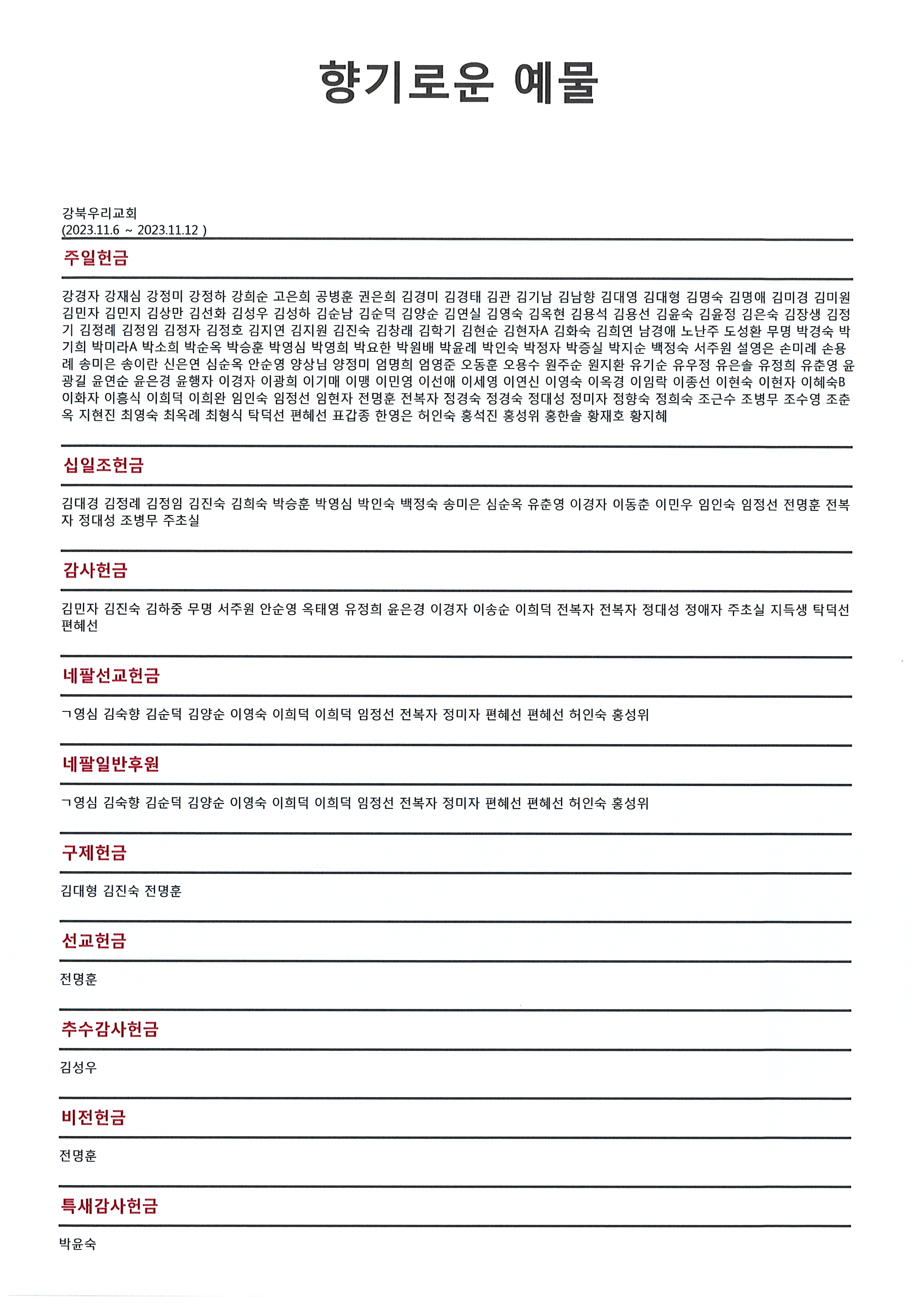 향기로운 예물

강북우리교회
(2023.11.6 ~ 2023.11.12 )

주일헌금

강경자 강재심 강정미 강정하 강희순 고은희 공병훈 권은희 김경미 김경태 김관 김기남 김남향 김대영 김대형 김명숙 김명애 김미경 김미원 김민자 김민지 김상만 김선화 김성우 김성하 김순남 김순덕 김양순 김연실 김영숙 김옥현 김용석 김용선 김윤숙 김윤정 김은숙 김장생 김정기 김정례 김정임 김정자 김정호 김지연 김지원 김진숙 김창래 김학기 김현순 김현자A 김화숙 김희연 남경애 노난주 도성환 무명 박경숙 박기희 박미라A 박소희 박순옥 박승훈 박영심 박영희 박요한 박원배 박윤례 박인숙 박정자 박증실 박지순 백정숙 서주원 설영은 손미례 손용례 송미은 송이란 신은연 심순옥 안순영 양상님 양정미 엄명희 엄영준 오동훈 오용수 원주순 원지환 유기순 유우정 유은솔 유정희 유춘영 윤광길 윤연순 윤은경 윤행자 이경자 이광희 이기매 이맹 이민영 이선애 이세영 이연신 이영숙 이옥경 이임락 이종선 이현숙 이현자 이혜숙B 이화자 이흥식 이희덕 이희완 임인숙 임정선 임현자 전명훈 전복자 정경숙 정경숙 정대성 정미자 정향숙 정희숙 조근수 조병무 조수영 조춘옥 지현진 최영숙 최옥례 최형식 탁덕선 편혜선 표갑종 한영은 허인숙 홍석진 홍성위 홍한솔 황재호 황지혜

십일조헌금

김대경 김정례 김정임 김진숙 김희숙 박승훈 박영심 박인숙 백정숙 송미은 심순옥 유춘영 이경자 이동춘 이민우 임인숙 임정선 전명훈 전복자 정대성 조병무 주초실

감사헌금

김민자 김진숙 김하중 무명 서주원 안순영 옥태영 유정희 윤은경 이경자 이송순 이희덕 전복자 전복자 정대성 정애자 주초실 지득생 탁덕선 편혜선

네팔선교헌금

ㄱ영심 김숙향 김순덕 김양순 이영숙 이희덕 이희덕 임정선 전복자 정미자 편혜선 편혜선 허인숙 홍성위

네팔일반후원

ㄱ영심 김숙향 김순덕 김양순 이영숙 이희덕 이희덕 임정선 전복자 정미자 편혜선 편혜선 허인숙 홍성위

구제헌금

김대형 김진숙 전명훈

선교헌금

전명훈

추수감사헌금

김성우

비전헌금

전명훈

특새감사헌금

박윤숙